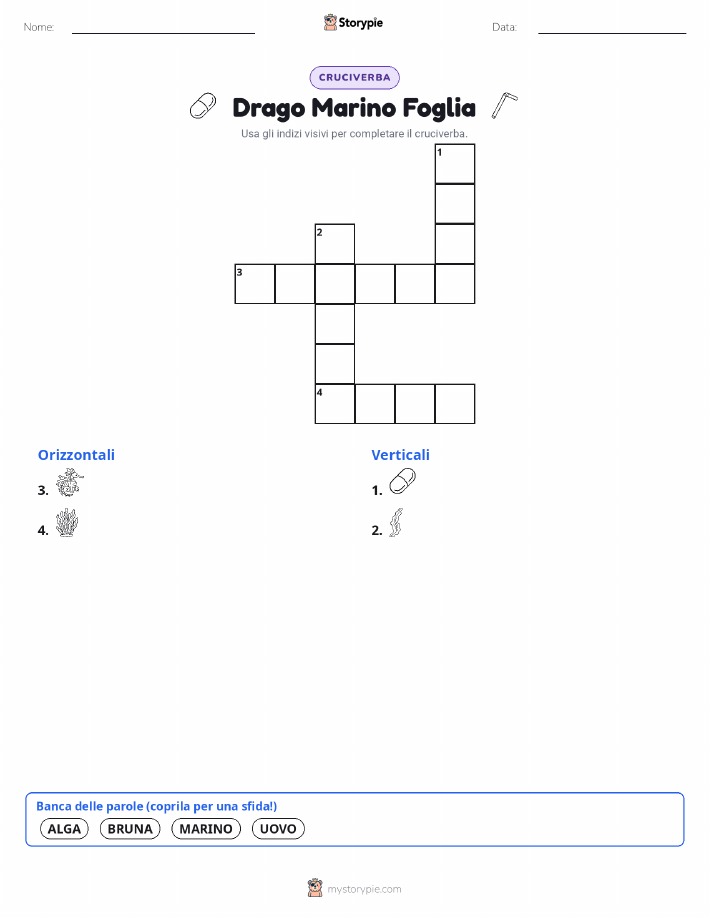 Nome: ____ Storypie Data: ____

CRUCIVERBA

Drago Marino Foglia

Usa gli indizi visivi per completare il cruciverba.

1
2
3
4

Orizzontali

3.

4.

Verticali

1.

2.

Banca delle parole (coprila per una sfida!)

ALGA BRUNA MARINO UOVO

mystorypie.com